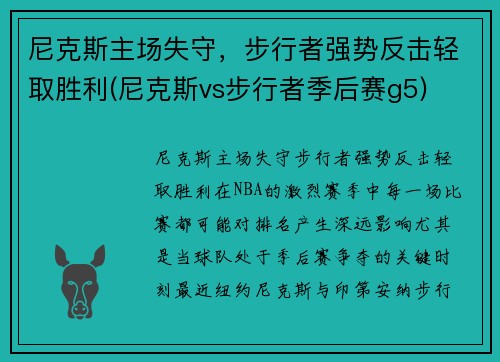 尼克斯主场失守，步行者强势反击轻取胜利(尼克斯vs步行者季后赛g5)

尼克斯主场失守步行者强势反击轻取胜利在NBA的激烈赛季中每一场比赛都可能对排名产生深远影响尤其是当球队处于季后赛争夺的关键时刻最近纽约尼克斯与印第安纳步行